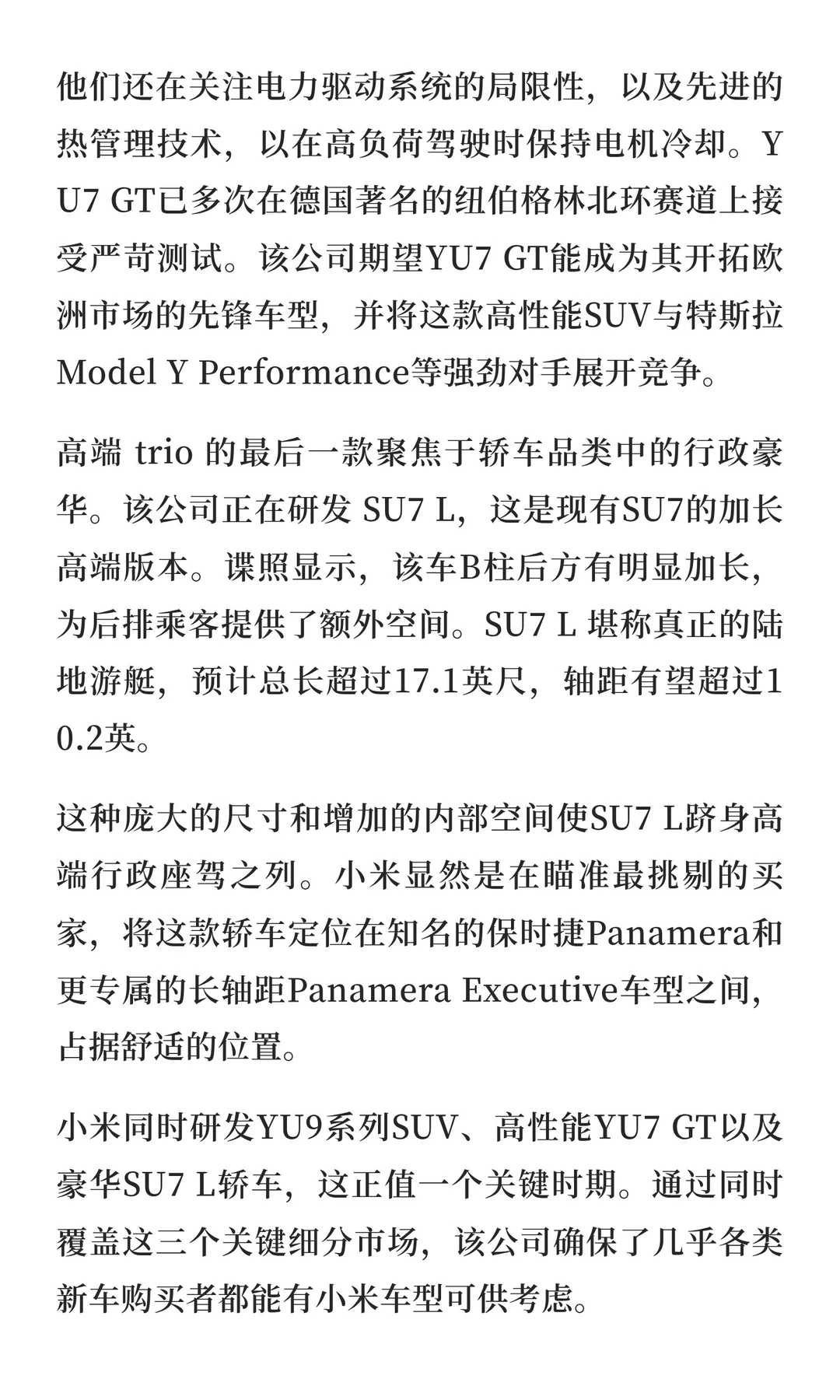 他们还在关注电力驱动系统的局限性，以及先进的热管理技术，以在高负荷驾驶时保持电机冷却。YU7 GT已多次在德国著名的纽伯格林北环赛道上接受严苛测试。该公司期望YU7 GT能成为其开拓欧洲市场的先锋车型，并将这款高性能SUV与特斯拉Model Y Performance等强劲对手展开竞争。

高端 trio 的最后一款聚焦于轿车品类中的行政豪华。该公司正在研发 SU7 L，这是现有SU7的加长高端版本。谍照显示，该车B柱后方有明显加长，为后排乘客提供了额外空间。SU7 L 堪称真正的陆地游艇，预计总长超过17.1英尺，轴距有望超过10.2英。

这种庞大的尺寸和增加的内部空间使SU7 L跻身高端行政座驾之列。小米显然是在瞄准最挑剔的买家，将这款轿车定位在知名的保时捷Panamera和更专属的长轴距Panamera Executive车型之间，占据舒适的位置。

小米同时研发YU9系列SUV、高性能YU7 GT以及豪华SU7 L轿车，这正值一个关键时期。通过同时覆盖这三个关键细分市场，该公司确保了几乎各类新车购买者都能有小米车型可供考虑。